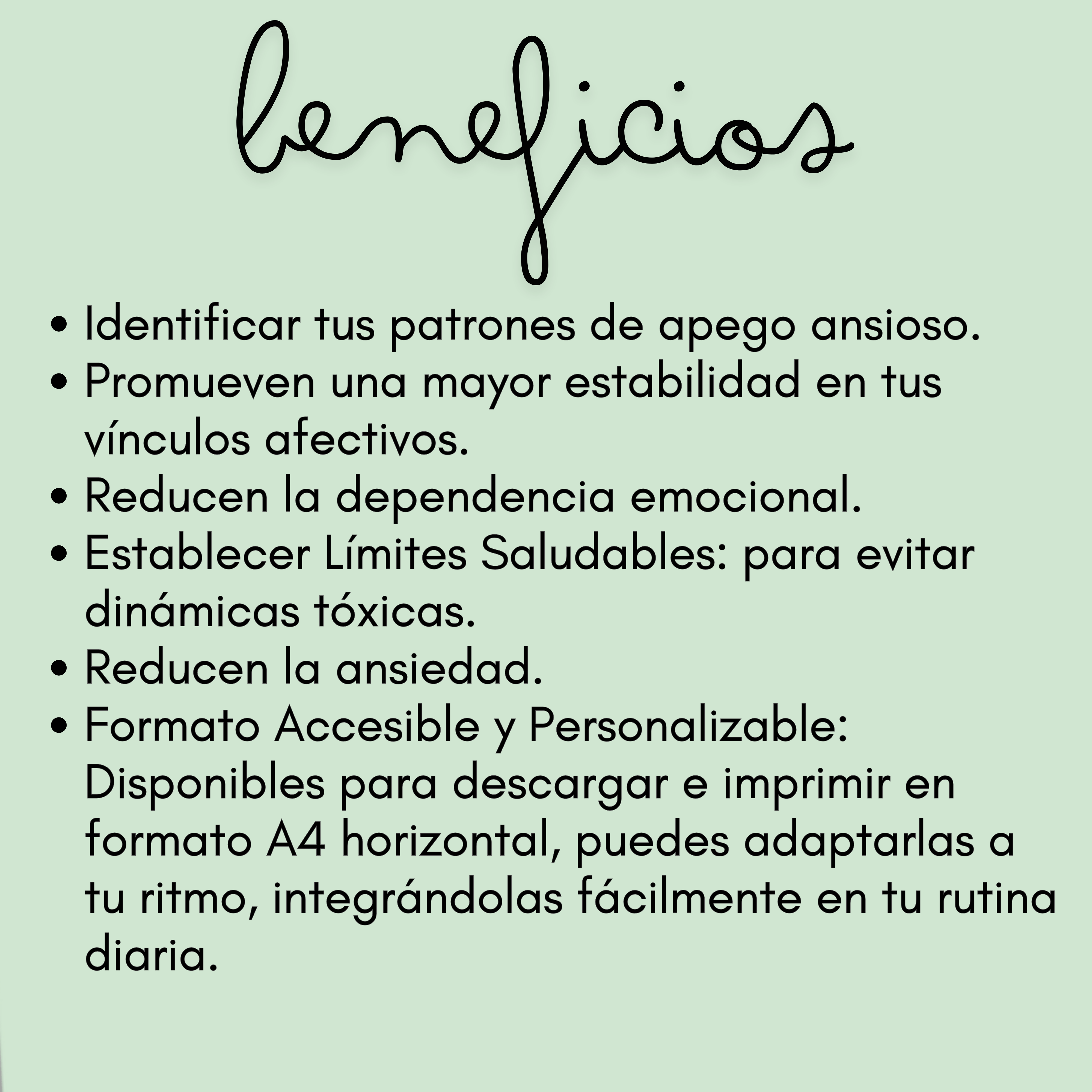 beneficios

• Identificar tus patrones de apego ansioso.
• Promueven una mayor estabilidad en tus vínculos afectivos.
• Reducen la dependencia emocional.
• Establecer Límites Saludables: para evitar dinámicas tóxicas.
• Reducen la ansiedad.
• Formato Accesible y Personalizable: Disponibles para descargar e imprimir en formato A4 horizontal, puedes adaptarlas a tu ritmo, integrándolas fácilmente en tu rutina diaria.